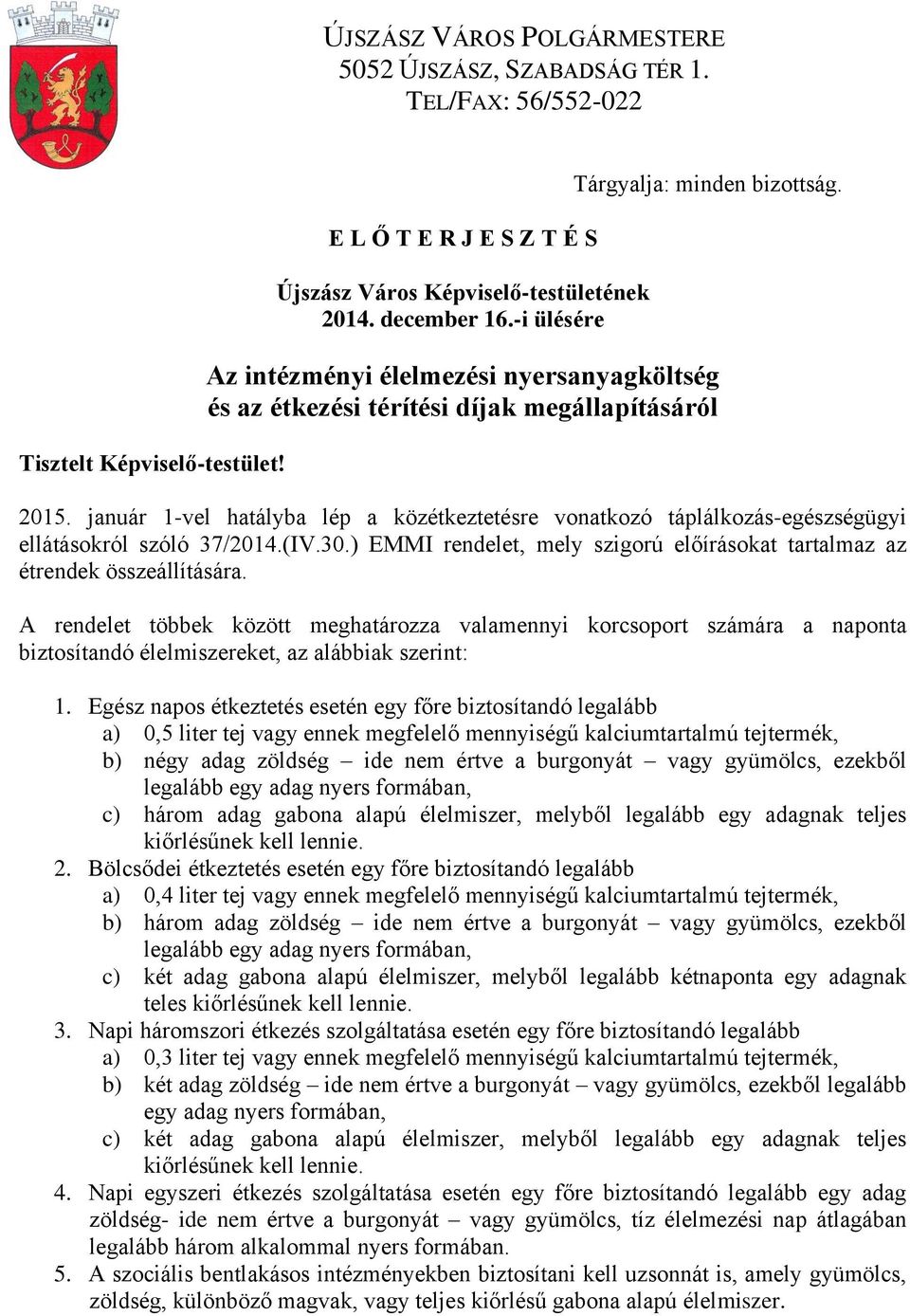 ÚJSZÁSZ VÁROS POLGÁRMESTERE
5052 ÚJSZÁSZ, SZABADSÁG TÉR 1.
TEL/FAX: 56/552-022

Tárgyalja: minden bizottság.

E L Ő T E R J E S Z T É S

Újszász Város Képviselő-testületének
2014. december 16.-i ülésére

Az intézményi élelmezési nyersanyagköltség
és az étkezési térítési díjak megállapításáról

Tisztelt Képviselő-testület!

2015. január 1-vel hatályba lép a közétkeztetésre vonatkozó táplálkozás-egészségügyi ellátásokról szóló 37/2014.(IV.30.) EMMI rendelet, mely szigorú előírásokat tartalmaz az étrendek összeállítására.

A rendelet többek között meghatározza valamennyi korcsoport számára a naponta biztosítandó élelmiszereket, az alábbiak szerint:

1. Egész napos étkeztetés esetén egy főre biztosítandó legalább
a) 0,5 liter tej vagy ennek megfelelő mennyiségű kalciumtartalmú tejtermék,
b) négy adag zöldség – ide nem értve a burgonyát – vagy gyümölcs, ezekből legalább egy adag nyers formában,
c) három adag gabona alapú élelmiszer, melyből legalább egy adagnak teljes kiőrlésűnek kell lennie.
2. Bölcsődei étkeztetés esetén egy főre biztosítandó legalább
a) 0,4 liter tej vagy ennek megfelelő mennyiségű kalciumtartalmú tejtermék,
b) három adag zöldség – ide nem értve a burgonyát – vagy gyümölcs, ezekből legalább egy adag nyers formában,
c) két adag gabona alapú élelmiszer, melyből legalább kétnaponta egy adagnak teles kiőrlésűnek kell lennie.
3. Napi háromszori étkezés szolgáltatása esetén egy főre biztosítandó legalább
a) 0,3 liter tej vagy ennek megfelelő mennyiségű kalciumtartalmú tejtermék,
b) két adag zöldség – ide nem értve a burgonyát – vagy gyümölcs, ezekből legalább egy adag nyers formában,
c) két adag gabona alapú élelmiszer, melyből legalább egy adagnak teljes kiőrlésűnek kell lennie.
4. Napi egyszeri étkezés szolgáltatása esetén egy főre biztosítandó legalább egy adag zöldség- ide nem értve a burgonyát – vagy gyümölcs, tíz élelmezési nap átlagában legalább három alkalommal nyers formában.
5. A szociális bentlakásos intézményekben biztosítani kell uzsonnát is, amely gyümölcs, zöldség, különböző magvak, vagy teljes kiőrlésű gabona alapú élelmiszer.